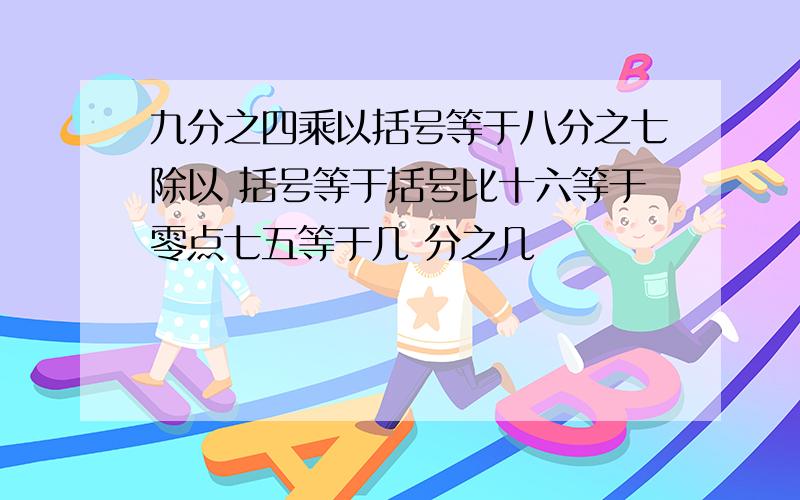 九分之四乘以括号等于八分之七除以 括号等于括号比十六等于零点七五等于几 分之几